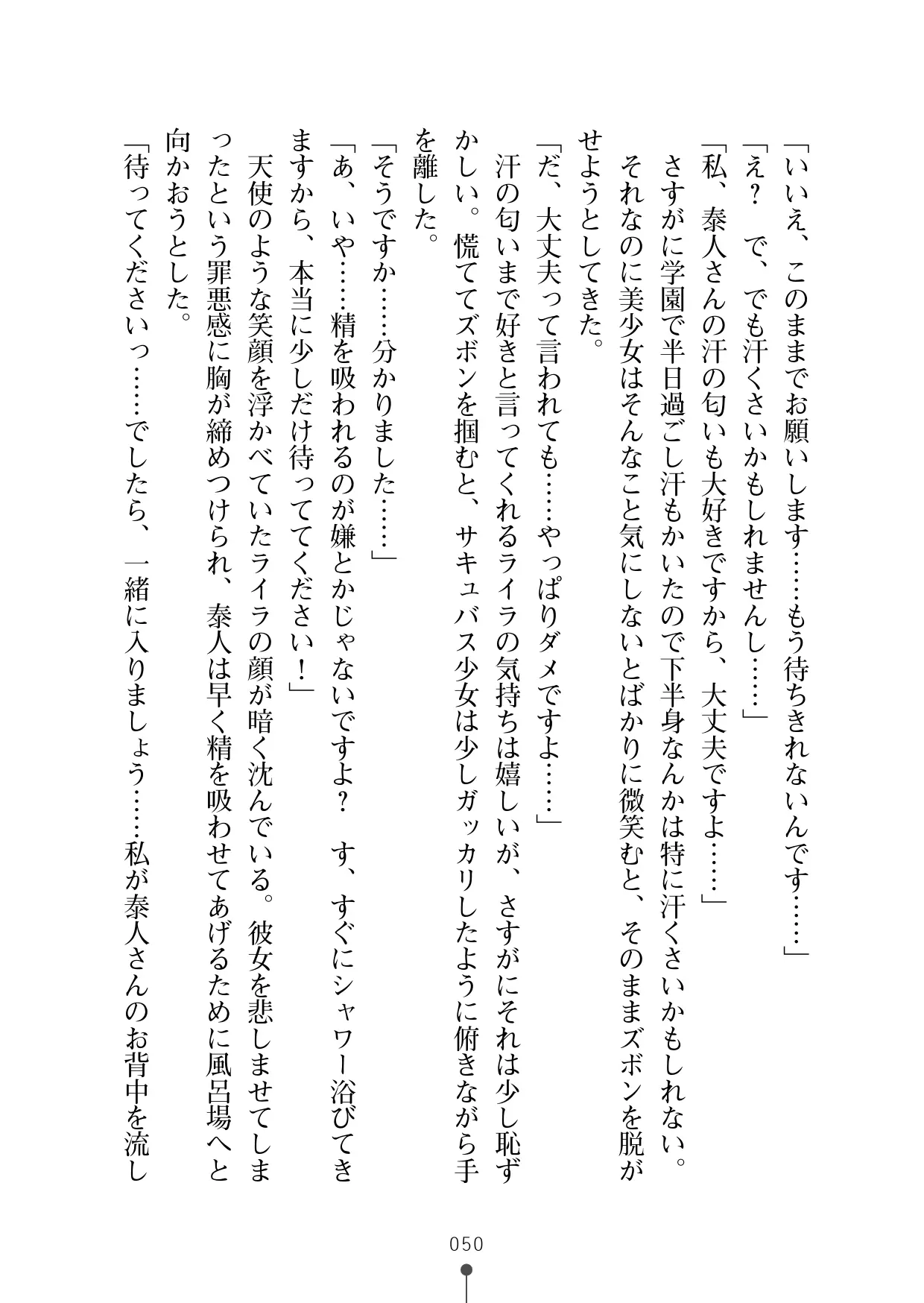 「いいえ、このままでお願いします……もう待ちきれないんです……」

「え？　で、でも汗くさいかもしれませんし……」

「私、泰人さんの汗の匂いも大好きですから、大丈夫ですよ……」

さすがに学園で半日過ごし汗もかいたので下半身なんかは特に汗くさいかもしれない。それなのに美少女はそんなこと気にしないとばかりに微笑むと、そのままズボンを脱がせようとしてきた。

「だ、大丈夫って言われても……やっぱりダメですよ……」

汗の匂いまで好きと言ってくれるライラの気持ちは嬉しいが、さすがにそれは少し恥ずかしい。慌ててズボンを掴むと、サキュバス少女は少しガッカリしたように俯きながら手を離した。

「そうですか……分かりました……」

「あ、いや……精を吸われるのが嫌とかじゃないですよ？　す、すぐにシャワー浴びてきますから、本当に少しだけ待っててください！」

天使のような笑顔を浮かべていたライラの顔が暗く沈んでいる。彼女を悲しませてしまったという罪悪感に胸が締めつけられ、泰人は早く精を吸わせてあげるために風呂場へと向かおうとした。

「待ってくださいっ……でしたら、一緒に入りましょう……私が泰人さんのお背中を流し

050